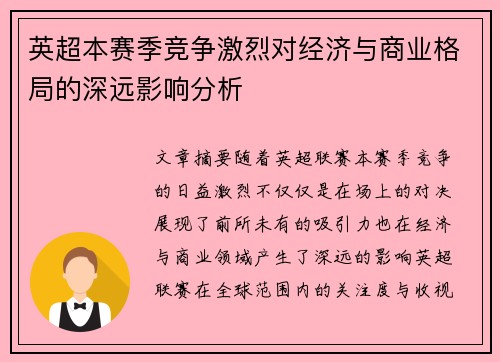 英超本赛季竞争激烈对经济与商业格局的深远影响分析

文章摘要随着英超联赛本赛季竞争的日益激烈不仅仅是在场上的对决展现了前所未有的吸引力也在经济与商业领域产生了深远的影响英超联赛在全球范围内的关注度与收视